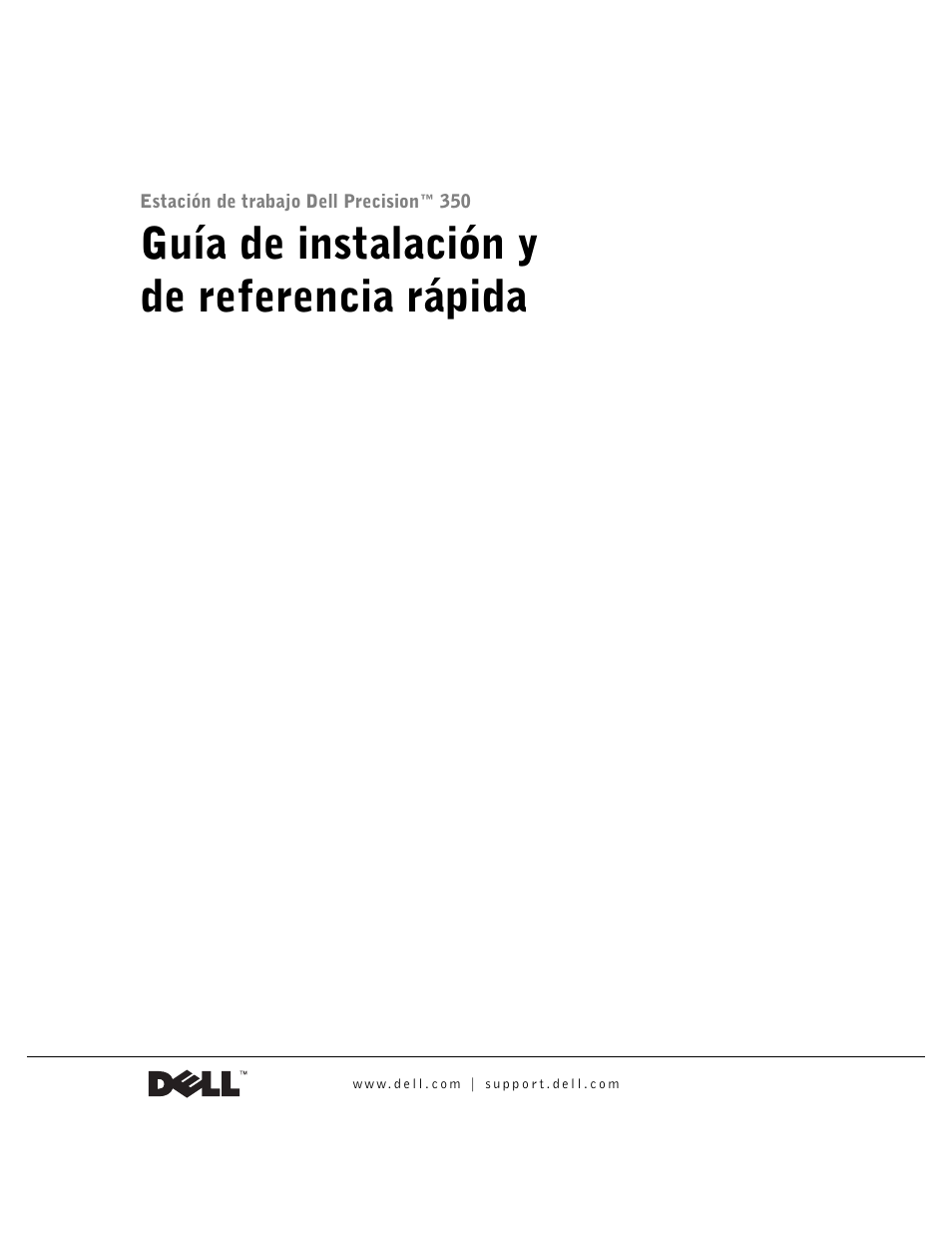 Estación de trabajo Dell Precision™ 350

Guía de instalación y de referencia rápida

DELL™

www.dell.com | support.dell.com